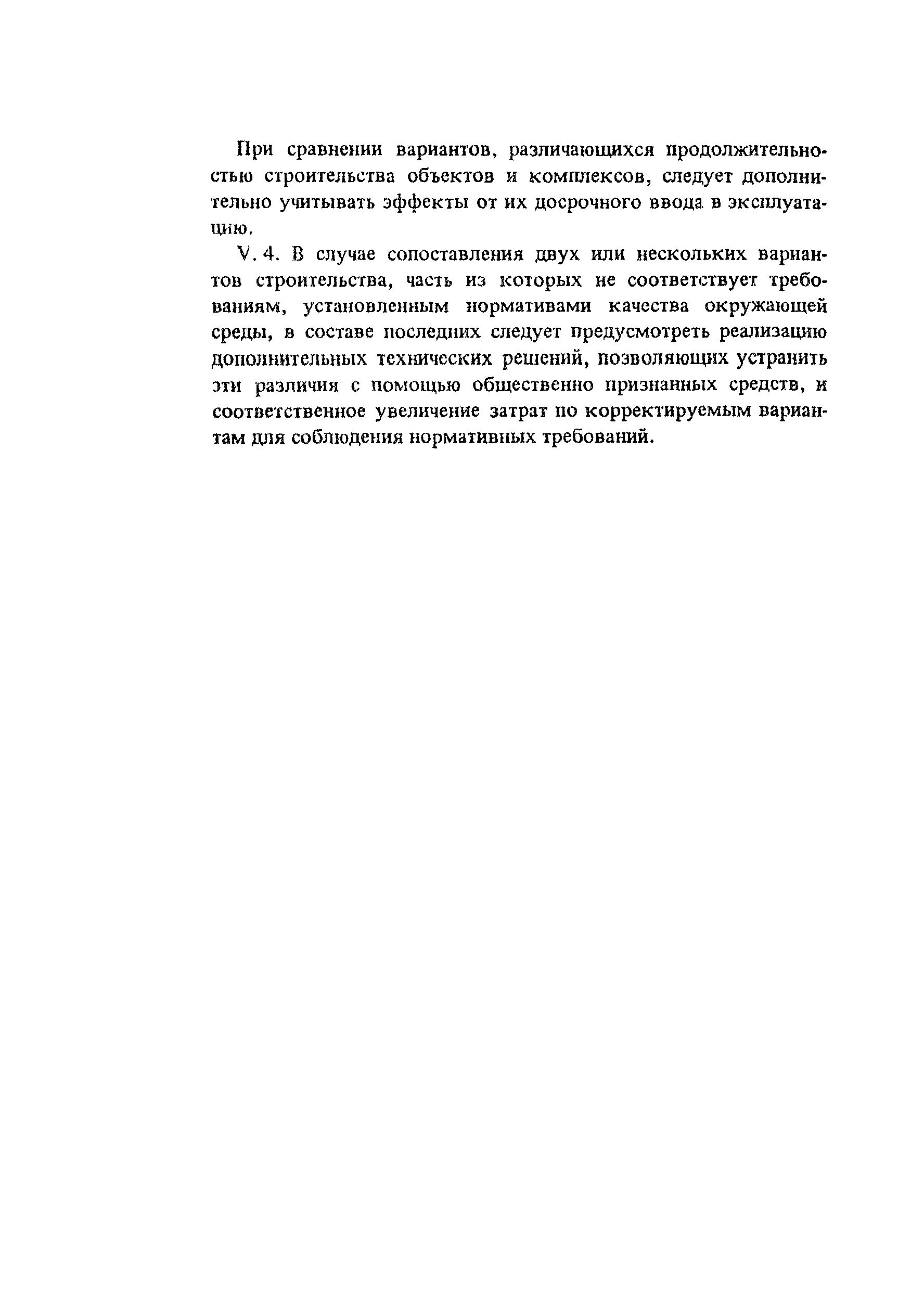 При сравнении вариантов, различающихся продолжительностью строительства объектов и комплексов, следует дополнительно учитывать эффекты от их досрочного ввода в эксплуатацию.

V. 4. В случае сопоставления двух или нескольких вариантов строительства, часть из которых не соответствует требованиям, установленным нормативами качества окружающей среды, в составе последних следует предусмотреть реализацию дополнительных технических решений, позволяющих устранить эти различия с помощью общественно признанных средств, и соответственное увеличение затрат по корректируемым вариантам для соблюдения нормативных требований.